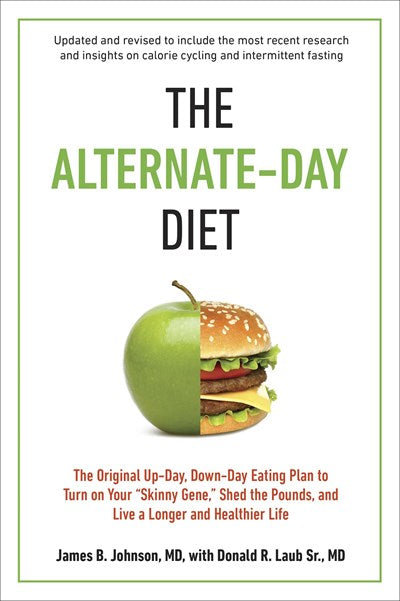 Updated and revised to include the most recent research and insights on calorie cycling and intermittent fasting

THE
ALTERNATE-DAY
DIET

The Original Up-Day, Down-Day Eating Plan to Turn on Your "Skinny Gene," Shed the Pounds, and Live a Longer and Healthier Life

James B. Johnson, MD, with Donald R. Laub Sr., MD